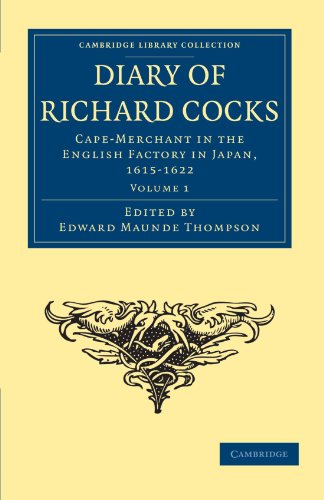 CAMBRIDGE LIBRARY COLLECTION

DIARY OF RICHARD COCKS

CAPE-MERCHANT IN THE ENGLISH FACTORY IN JAPAN, 1615-1622

VOLUME 1

EDITED BY
EDWARD MAUNDE THOMPSON

CAMBRIDGE